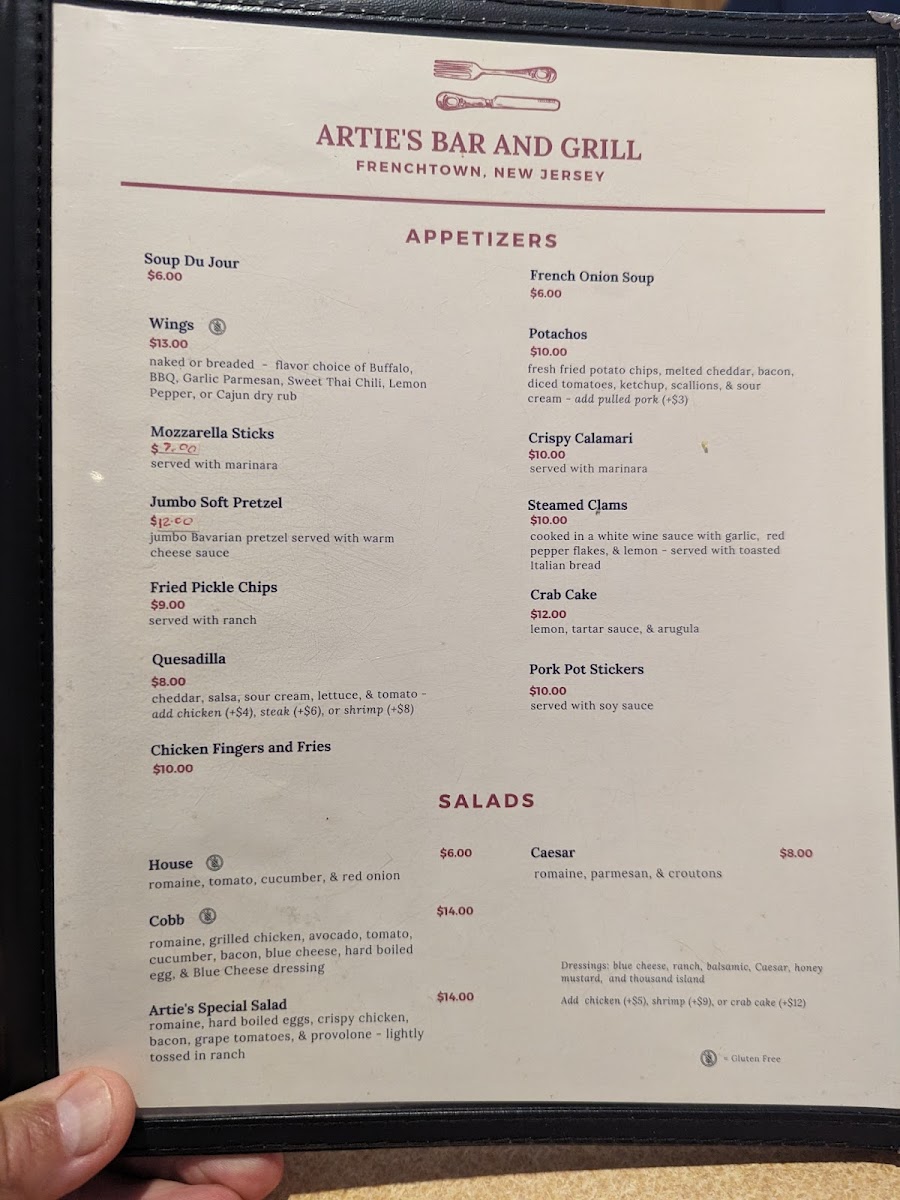 ARTIE'S BAR AND GRILL
FRENCHTOWN, NEW JERSEY

APPETIZERS

Soup Du Jour
$6.00

Wings
$13.00
naked or breaded - flavor choice of Buffalo, BBQ, Garlic Parmesan, Sweet Thai Chili, Lemon Pepper, or Cajun dry rub

Mozzarella Sticks
$7.00
served with marinara

Jumbo Soft Pretzel
$12.00
jumbo Bavarian pretzel served with warm cheese sauce

Fried Pickle Chips
$9.00
served with ranch

Quesadilla
$8.00
cheddar, salsa, sour cream, lettuce, & tomato - add chicken (+$4), steak (+$6), or shrimp (+$8)

Chicken Fingers and Fries
$10.00

French Onion Soup
$6.00

Potachos
$10.00
fresh fried potato chips, melted cheddar, bacon, diced tomatoes, ketchup, scallions, & sour cream - add pulled pork (+$3)

Crispy Calamari
$10.00
served with marinara

Steamed Clams
$10.00
cooked in a white wine sauce with garlic, red pepper flakes, & lemon - served with toasted Italian bread

Crab Cake
$12.00
lemon, tartar sauce, & arugula

Pork Pot Stickers
$10.00
served with soy sauce

SALADS

House $6.00
romaine, tomato, cucumber, & red onion

Cobb $14.00
romaine, grilled chicken, avocado, tomato, cucumber, bacon, blue cheese, hard boiled egg, & Blue Cheese dressing

Artie's Special Salad $14.00
romaine, hard boiled eggs, crispy chicken, bacon, grape tomatoes, & provolone - lightly tossed in ranch

Caesar $8.00
romaine, parmesan, & croutons

Dressings: blue cheese, ranch, balsamic, Caesar, honey mustard, and thousand island

Add chicken (+$5), shrimp (+$9), or crab cake (+$12)

= Gluten Free